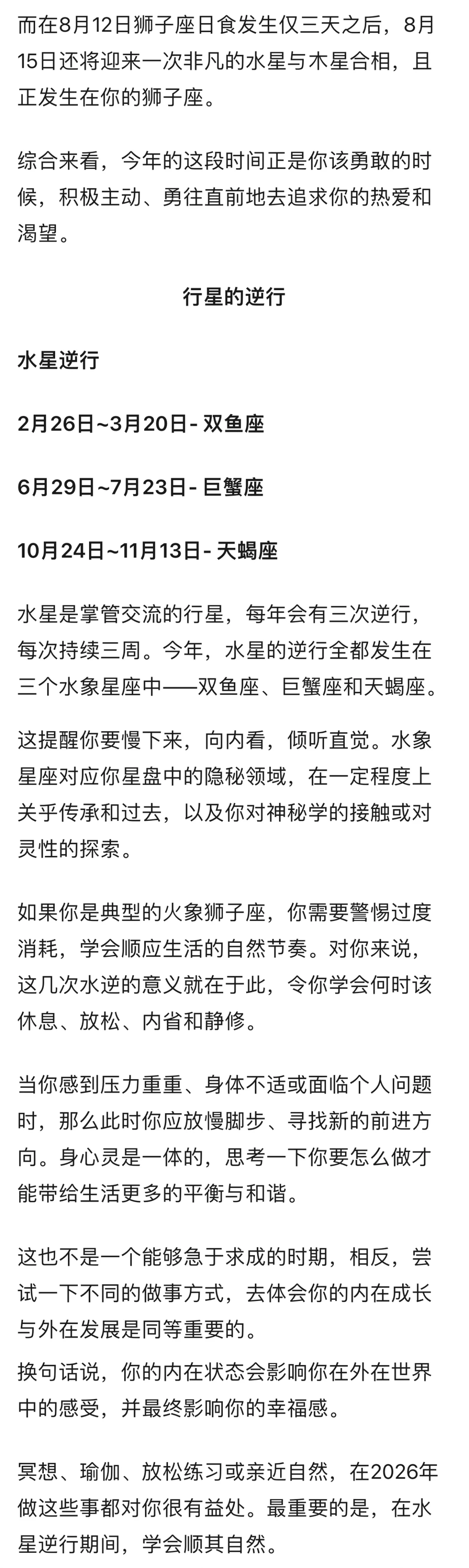 而在8月12日狮子座日食发生仅三天之后，8月15日还将迎来一次非凡的水星与木星合相，且正发生在你的狮子座。

综合来看，今年的这段时间正是你该勇敢的时候，积极主动、勇往直前地去追求你的热爱和渴望。

行星的逆行

水星逆行

2月26日~3月20日- 双鱼座

6月29日~7月23日- 巨蟹座

10月24日~11月13日- 天蝎座

水星是掌管交流的行星，每年会有三次逆行，每次持续三周。今年，水星的逆行全都发生在三个水象星座中——双鱼座、巨蟹座和天蝎座。

这提醒你要慢下来，向内看，倾听直觉。水象星座对应你星盘中的隐秘领域，在一定程度上关乎传承和过去，以及你对神秘学的接触或对灵性的探索。

如果你是典型的火象狮子座，你需要警惕过度消耗，学会顺应生活的自然节奏。对你来说，这几次水逆的意义就在于此，令你学会何时该休息、放松、内省和静修。

当你感到压力重重、身体不适或面临个人问题时，那么此时你应放慢脚步、寻找新的前进方向。身心灵是一体的，思考一下你要怎么做才能带给生活更多的平衡与和谐。

这也不是一个能够急于求成的时期，相反，尝试一下不同的做事方式，去体会你的内在成长与外在发展是同等重要的。

换句话说，你的内在状态会影响你在外在世界中的感受，并最终影响你的幸福感。

冥想、瑜伽、放松练习或亲近自然，在2026年做这些事都对你很有益处。最重要的是，在水星逆行期间，学会顺其自然。